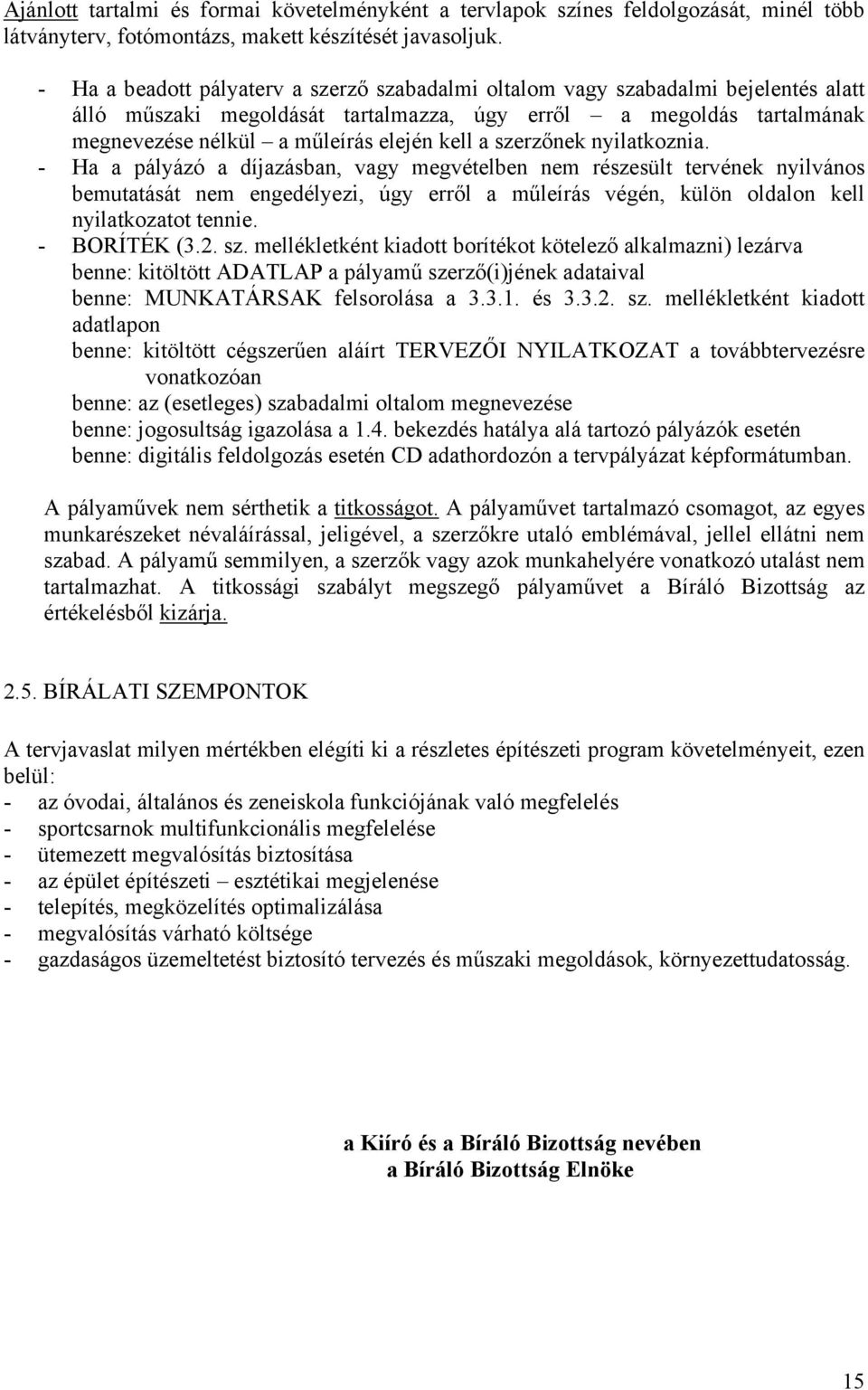 Ajánlott tartalmi és formai követelményként a tervlapok színes feldolgozását, minél több látványterv, fotómontázs, makett készítését javasoljuk.

- Ha a beadott pályaterv a szerző szabadalmi oltalom vagy szabadalmi bejelentés alatt álló műszaki megoldását tartalmazza, úgy erről – a megoldás tartalmának megnevezése nélkül – a műleírás elején kell a szerzőnek nyilatkoznia.
- Ha a pályázó a díjazásban, vagy megvételben nem részesült tervének nyilvános bemutatását nem engedélyezi, úgy erről a műleírás végén, külön oldalon kell nyilatkozatot tennie.
- BORÍTÉK (3.2. sz. mellékletként kiadott borítékot kötelező alkalmazni) lezárva
benne: kitöltött ADATLAP a pályamű szerző(i)jének adataival
benne: MUNKATÁRSAK felsorolása a 3.3.1. és 3.3.2. sz. mellékletként kiadott adatlapon
benne: kitöltött cégszerűen aláírt TERVEZŐI NYILATKOZAT a továbbtervezésre vonatkozóan
benne: az (esetleges) szabadalmi oltalom megnevezése
benne: jogosultság igazolása a 1.4. bekezdés hatálya alá tartozó pályázók esetén
benne: digitális feldolgozás esetén CD adathordozón a tervpályázat képformátumban.

A pályaművek nem sérthetik a titkosságot. A pályaművet tartalmazó csomagot, az egyes munkarészeket névaláírással, jeligével, a szerzőkre utaló emblémával, jellel ellátni nem szabad. A pályamű semmilyen, a szerzők vagy azok munkahelyére vonatkozó utalást nem tartalmazhat. A titkossági szabályt megszegő pályaművet a Bíráló Bizottság az értékelésből kizárja.

2.5. BÍRÁLATI SZEMPONTOK

A tervjavaslat milyen mértékben elégíti ki a részletes építészeti program követelményeit, ezen belül:
- az óvodai, általános és zeneiskola funkciójának való megfelelés
- sportcsarnok multifunkcionális megfelelése
- ütemezett megvalósítás biztosítása
- az épület építészeti – esztétikai megjelenése
- telepítés, megközelítés optimalizálása
- megvalósítás várható költsége
- gazdaságos üzemeltetést biztosító tervezés és műszaki megoldások, környezettudatosság.

a Kiíró és a Bíráló Bizottság nevében
a Bíráló Bizottság Elnöke

15